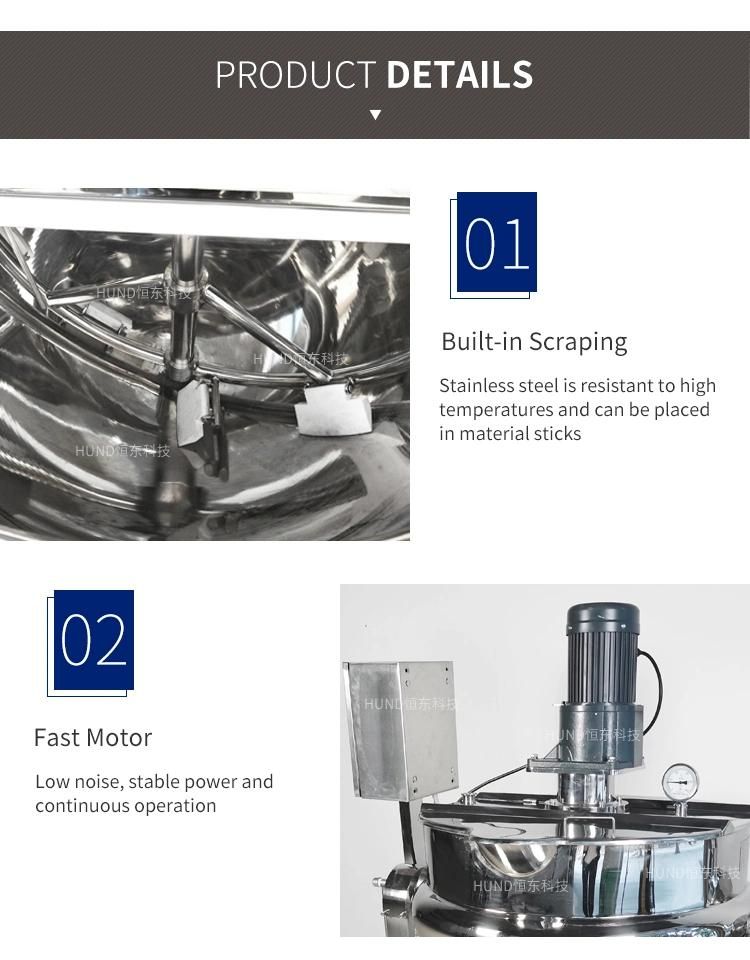 PRODUCT DETAILS

HUND恒东科技

HUND恒东科技

HUND恒东科技

01

Built-in Scraping

Stainless steel is resistant to high temperatures and can be placed in material sticks

02

Fast Motor

Low noise, stable power and continuous operation

HUND恒东科技

HUND恒东科技

HUND恒东科技

HUND恒东科技